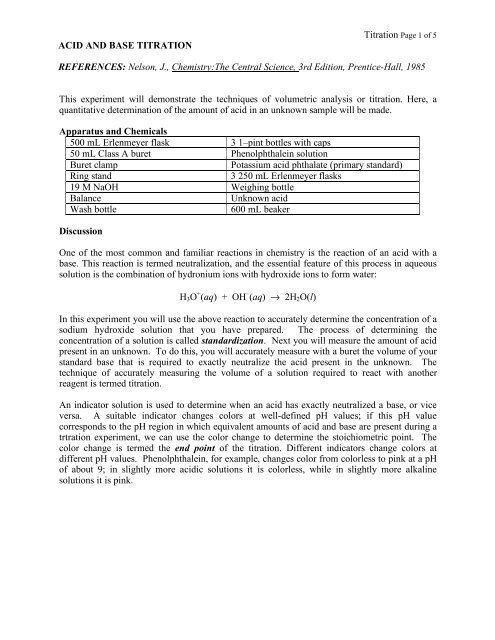 Titration Page 1 of 5

ACID AND BASE TITRATION

REFERENCES: Nelson, J., Chemistry:The Central Science, 3rd Edition, Prentice-Hall, 1985

This experiment will demonstrate the techniques of volumetric analysis or titration. Here, a quantitative determination of the amount of acid in an unknown sample will be made.

Apparatus and Chemicals

| 500 mL Erlenmeyer flask | 3 1–pint bottles with caps |
|---|---|
| 50 mL Class A buret | Phenolphthalein solution |
| Buret clamp | Potassium acid phthalate (primary standard) |
| Ring stand | 3 250 mL Erlenmeyer flasks |
| 19 M NaOH | Weighing bottle |
| Balance | Unknown acid |
| Wash bottle | 600 mL beaker |

Discussion

One of the most common and familiar reactions in chemistry is the reaction of an acid with a base. This reaction is termed neutralization, and the essential feature of this process in aqueous solution is the combination of hydronium ions with hydroxide ions to form water:

$H_3O^+(aq) + OH^-(aq) \rightarrow 2H_2O(l)$

In this experiment you will use the above reaction to accurately determine the concentration of a sodium hydroxide solution that you have prepared. The process of determining the concentration of a solution is called standardization. Next you will measure the amount of acid present in an unknown. To do this, you will accurately measure with a buret the volume of your standard base that is required to exactly neutralize the acid present in the unknown. The technique of accurately measuring the volume of a solution required to react with another reagent is termed titration.

An indicator solution is used to determine when an acid has exactly neutralized a base, or vice versa. A suitable indicator changes colors at well-defined pH values; if this pH value corresponds to the pH region in which equivalent amounts of acid and base are present during a trtration experiment, we can use the color change to determine the stoichiometric point. The color change is termed the end point of the titration. Different indicators change colors at different pH values. Phenolphthalein, for example, changes color from colorless to pink at a pH of about 9; in slightly more acidic solutions it is colorless, while in slightly more alkaline solutions it is pink.